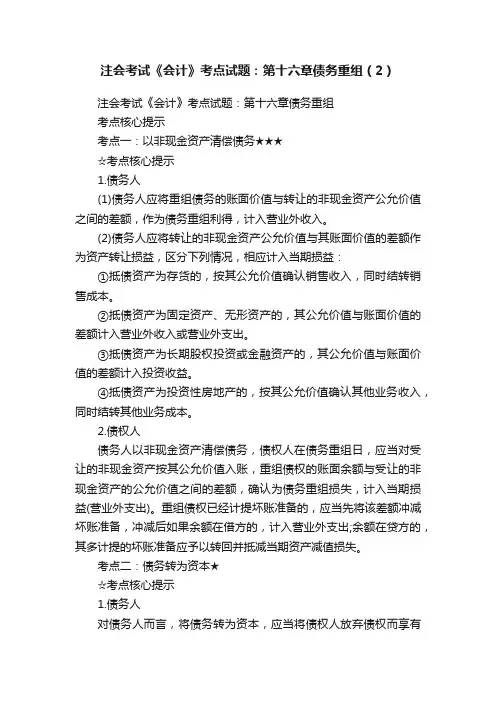 注会考试《会计》考点试题：第十六章债务重组（2）

注会考试《会计》考点试题：第十六章债务重组

考点核心提示

考点一：以非现金资产清偿债务★★★

☆考点核心提示

1.债务人

(1)债务人应将重组债务的账面价值与转让的非现金资产公允价值之间的差额，作为债务重组利得，计入营业外收入。

(2)债务人应将转让的非现金资产公允价值与其账面价值的差额作为资产转让损益，区分下列情况，相应计入当期损益：

①抵债资产为存货的，按其公允价值确认销售收入，同时结转销售成本。

②抵债资产为固定资产、无形资产的，其公允价值与账面价值的差额计入营业外收入或营业外支出。

③抵债资产为长期股权投资或金融资产的，其公允价值与账面价值的差额计入投资收益。

④抵债资产为投资性房地产的，按其公允价值确认其他业务收入，同时结转其他业务成本。

2.债权人

债务人以非现金资产清偿债务，债权人在债务重组日，应当对受让的非现金资产按其公允价值入账，重组债权的账面余额与受让的非现金资产的公允价值之间的差额，确认为债务重组损失，计入当期损益(营业外支出)。重组债权已经计提坏账准备的，应当先将该差额冲减坏账准备，冲减后如果余额在借方的，计入营业外支出;余额在贷方的，其多计提的坏账准备应予以转回并抵减当期资产减值损失。

考点二：债务转为资本★

☆考点核心提示

1.债务人

对债务人而言，将债务转为资本，应当将债权人放弃债权而享有